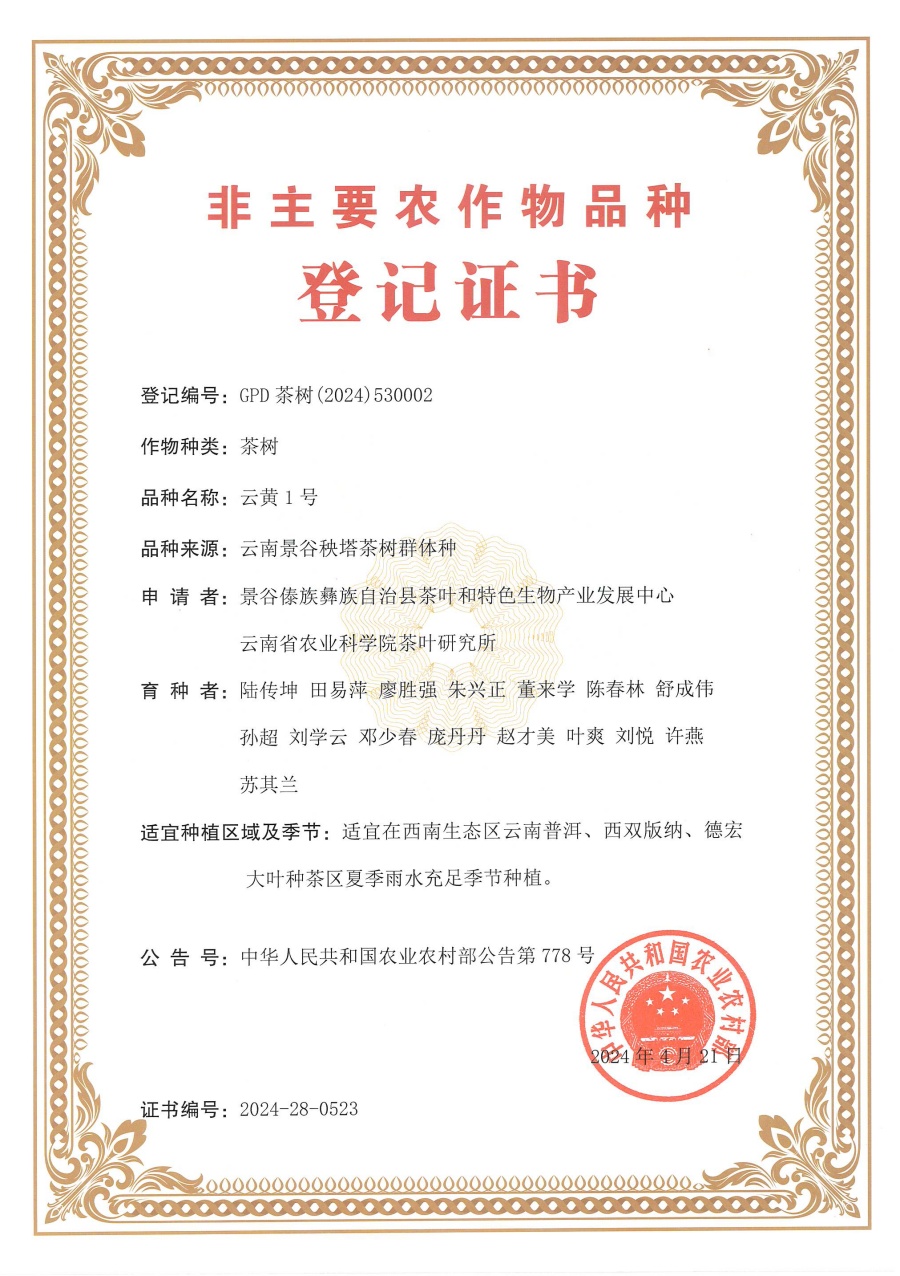 非主要农作物品种

登记证书

登记编号：GPD 茶树(2024)530002

作物种类：茶树

品种名称：云黄 1 号

品种来源：云南景谷秧塔茶树群体种

申 请 者：景谷傣族彝族自治县茶叶和特色生物产业发展中心
云南省农业科学院茶叶研究所

育 种 者：陆传坤 田易萍 廖胜强 朱兴正 董来学 陈春林 舒成伟 孙超 刘学云 邓少春 庞丹丹 赵才美 叶爽 刘悦 许燕 苏其兰

适宜种植区域及季节：适宜在西南生态区云南普洱、西双版纳、德宏大叶种茶区夏季雨水充足季节种植。

公 告 号：中华人民共和国农业农村部公告第 778 号

中华人民共和国农业农村部

2024 年 4 月 21 日

证书编号：2024-28-0523